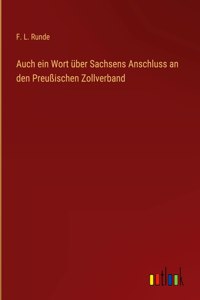 F. L. Runde

Auch ein Wort über Sachsens Anschluss an den Preußischen Zollverband

outlook